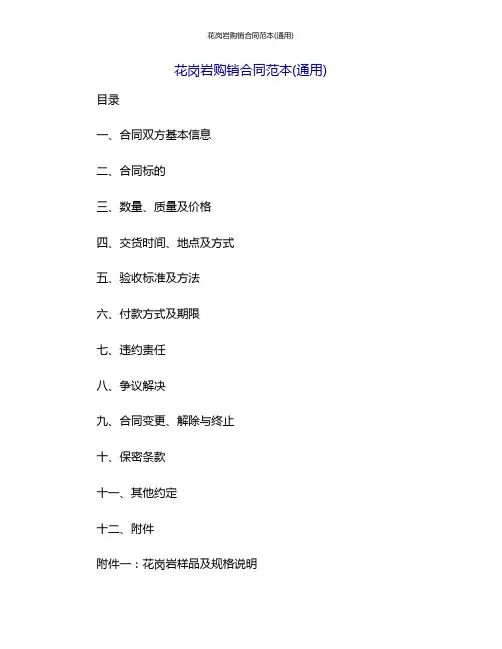 花岗岩购销合同范本(通用)

花岗岩购销合同范本(通用)

目录

一、合同双方基本信息

二、合同标的

三、数量、质量及价格

四、交货时间、地点及方式

五、验收标准及方法

六、付款方式及期限

七、违约责任

八、争议解决

九、合同变更、解除与终止

十、保密条款

十一、其他约定

十二、附件

附件一：花岗岩样品及规格说明